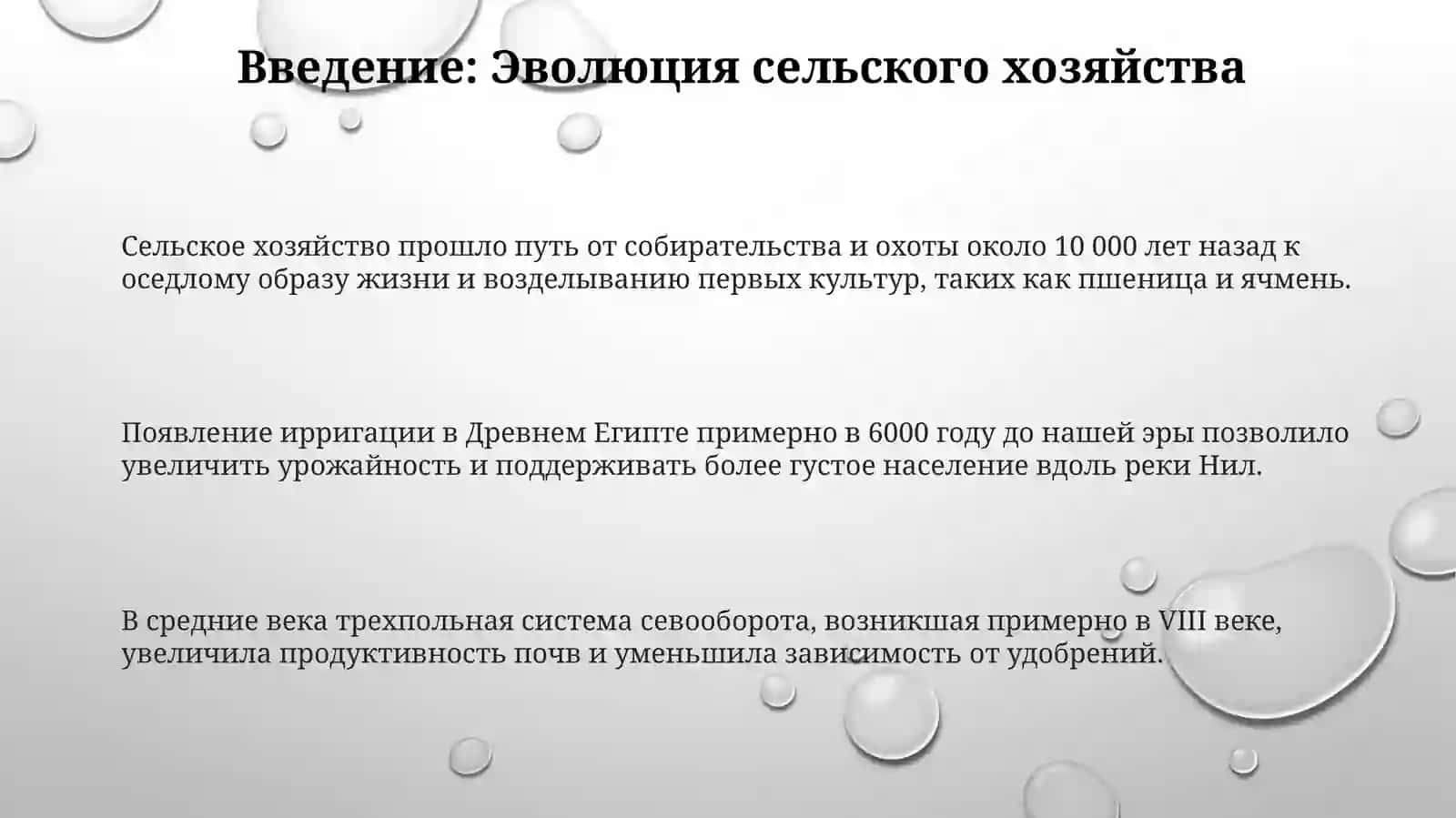 Введение: Эволюция сельского хозяйства

Сельское хозяйство прошло путь от собирательства и охоты около 10 000 лет назад к оседлому образу жизни и возделыванию первых культур, таких как пшеница и ячмень.

Появление ирригации в Древнем Египте примерно в 6000 году до нашей эры позволило увеличить урожайность и поддерживать более густое население вдоль реки Нил.

В средние века трехпольная система севооборота, возникшая примерно в VIII веке, увеличила продуктивность почв и уменьшила зависимость от удобрений.